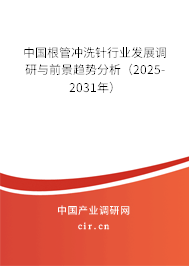 中国根管冲洗针行业发展调研与前景趋势分析（2025-2031年）

中国产业调研网

cir.cn